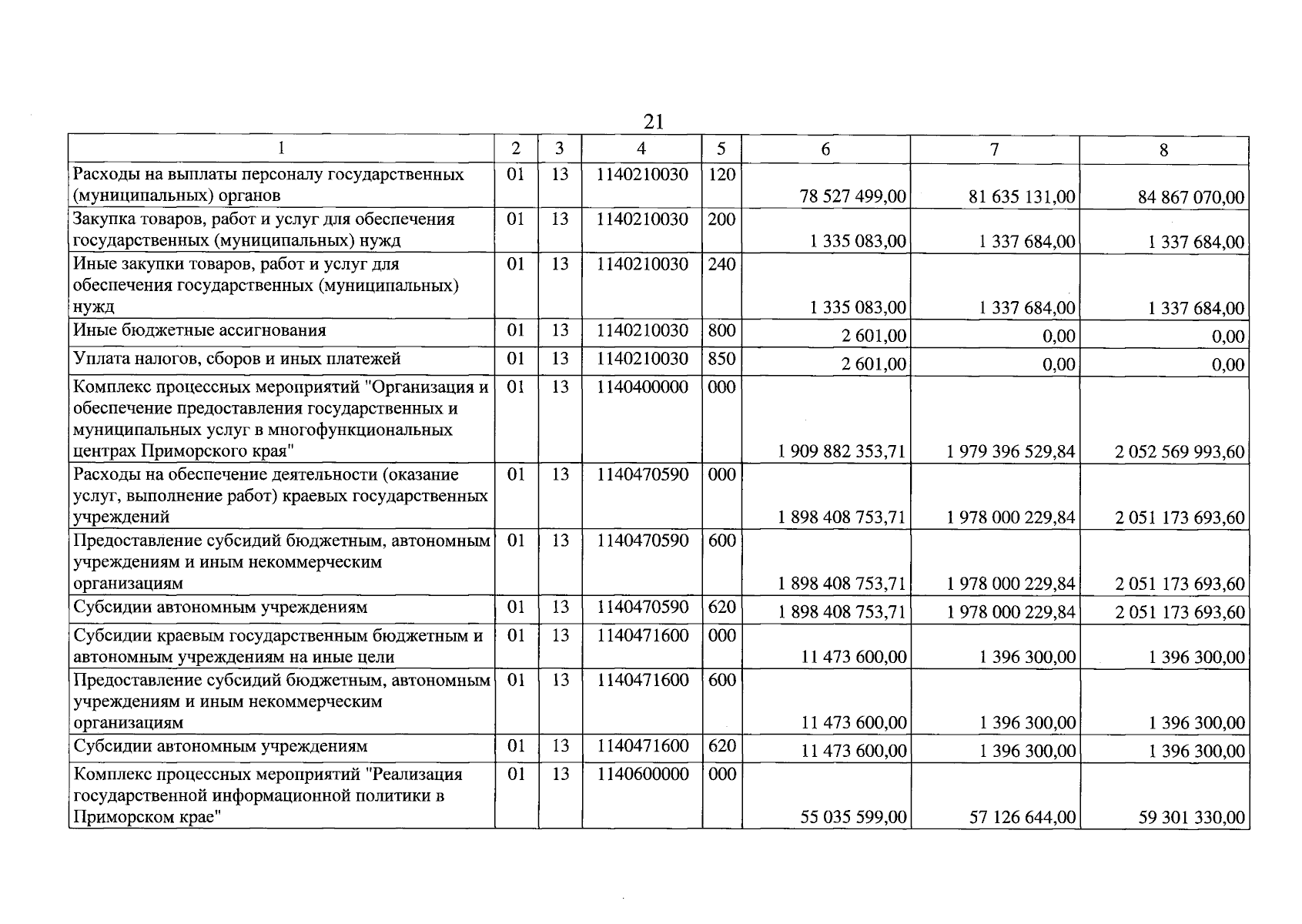 21

| 1 | 2 | 3 | 4 | 5 | 6 | 7 | 8 |
|---|---|---|---|---|---|---|---|
| Расходы на выплаты персоналу государственных (муниципальных) органов | 01 | 13 | 1140210030 | 120 | 78 527 499,00 | 81 635 131,00 | 84 867 070,00 |
| Закупка товаров, работ и услуг для обеспечения государственных (муниципальных) нужд | 01 | 13 | 1140210030 | 200 | 1 335 083,00 | 1 337 684,00 | 1 337 684,00 |
| Иные закупки товаров, работ и услуг для обеспечения государственных (муниципальных) нужд | 01 | 13 | 1140210030 | 240 | 1 335 083,00 | 1 337 684,00 | 1 337 684,00 |
| Иные бюджетные ассигнования | 01 | 13 | 1140210030 | 800 | 2 601,00 | 0,00 | 0,00 |
| Уплата налогов, сборов и иных платежей | 01 | 13 | 1140210030 | 850 | 2 601,00 | 0,00 | 0,00 |
| Комплекс процессных мероприятий "Организация и обеспечение предоставления государственных и муниципальных услуг в многофункциональных центрах Приморского края" | 01 | 13 | 1140400000 | 000 | 1 909 882 353,71 | 1 979 396 529,84 | 2 052 569 993,60 |
| Расходы на обеспечение деятельности (оказание услуг, выполнение работ) краевых государственных учреждений | 01 | 13 | 1140470590 | 000 | 1 898 408 753,71 | 1 978 000 229,84 | 2 051 173 693,60 |
| Предоставление субсидий бюджетным, автономным учреждениям и иным некоммерческим организациям | 01 | 13 | 1140470590 | 600 | 1 898 408 753,71 | 1 978 000 229,84 | 2 051 173 693,60 |
| Субсидии автономным учреждениям | 01 | 13 | 1140470590 | 620 | 1 898 408 753,71 | 1 978 000 229,84 | 2 051 173 693,60 |
| Субсидии краевым государственным бюджетным и автономным учреждениям на иные цели | 01 | 13 | 1140471600 | 000 | 11 473 600,00 | 1 396 300,00 | 1 396 300,00 |
| Предоставление субсидий бюджетным, автономным учреждениям и иным некоммерческим организациям | 01 | 13 | 1140471600 | 600 | 11 473 600,00 | 1 396 300,00 | 1 396 300,00 |
| Субсидии автономным учреждениям | 01 | 13 | 1140471600 | 620 | 11 473 600,00 | 1 396 300,00 | 1 396 300,00 |
| Комплекс процессных мероприятий "Реализация государственной информационной политики в Приморском крае" | 01 | 13 | 1140600000 | 000 | 55 035 599,00 | 57 126 644,00 | 59 301 330,00 |